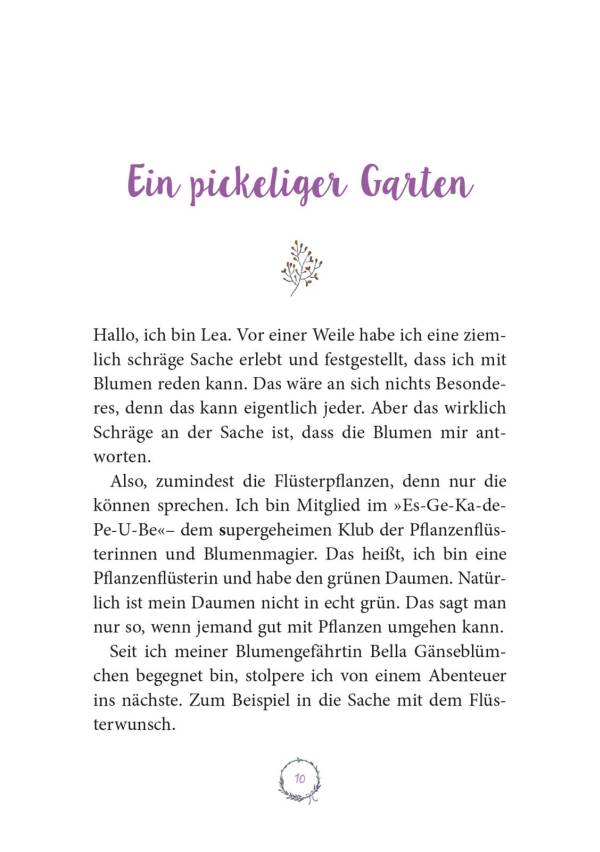 Ein pickeliger Garten

Hallo, ich bin Lea. Vor einer Weile habe ich eine ziemlich schräge Sache erlebt und festgestellt, dass ich mit Blumen reden kann. Das wäre an sich nichts Besonderes, denn das kann eigentlich jeder. Aber das wirklich Schräge an der Sache ist, dass die Blumen mir antworten.

Also, zumindest die Flüsterpflanzen, denn nur die können sprechen. Ich bin Mitglied im »Es-Ge-Ka-de-Pe-U-Be«– dem supergeheimen Klub der Pflanzenflüsterinnen und Blumenmagier. Das heißt, ich bin eine Pflanzenflüsterin und habe den grünen Daumen. Natürlich ist mein Daumen nicht in echt grün. Das sagt man nur so, wenn jemand gut mit Pflanzen umgehen kann.

Seit ich meiner Blumengefährtin Bella Gänseblümchen begegnet bin, stolpere ich von einem Abenteuer ins nächste. Zum Beispiel in die Sache mit dem Flüsterwunsch.

10